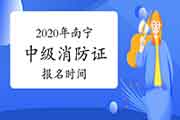 2020年南宁
中级消防证
报名时间